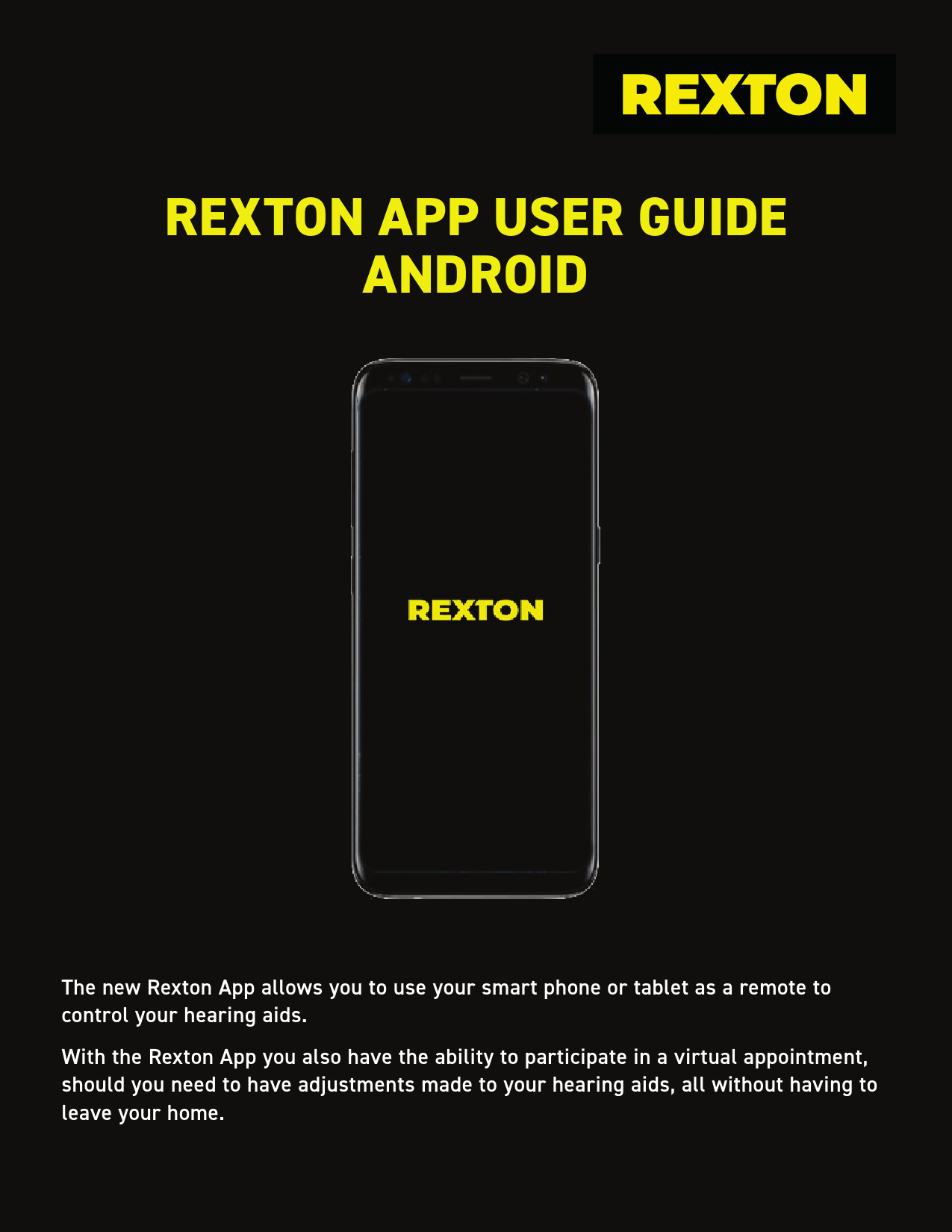 REXTON

REXTON APP USER GUIDE
ANDROID

REXTON

The new Rexton App allows you to use your smart phone or tablet as a remote to control your hearing aids.

With the Rexton App you also have the ability to participate in a virtual appointment, should you need to have adjustments made to your hearing aids, all without having to leave your home.